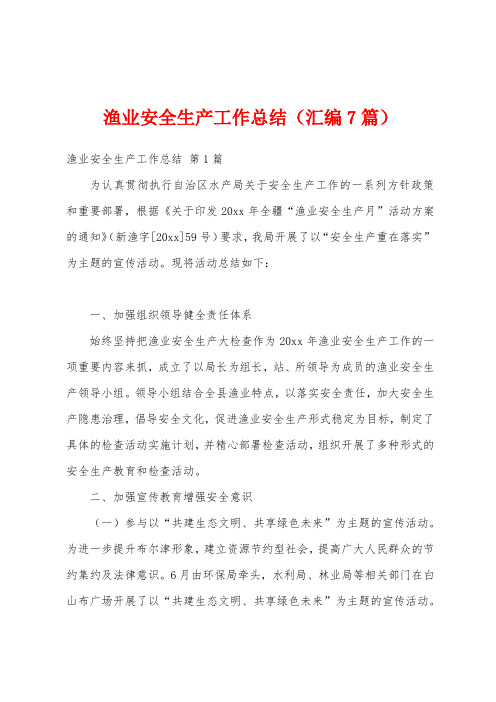 渔业安全生产工作总结（汇编7篇）

渔业安全生产工作总结 第1篇

为认真贯彻执行自治区水产局关于安全生产工作的一系列方针政策和重要部署，根据《关于印发20xx年全疆“渔业安全生产月”活动方案的通知》(新渔字[20xx]59号）要求，我局开展了以“安全生产重在落实”为主题的宣传活动。现将活动总结如下：

一、加强组织领导健全责任体系

始终坚持把渔业安全生产大检查作为20xx年渔业安全生产工作的一项重要内容来抓，成立了以局长为组长，站、所领导为成员的渔业安全生产领导小组。领导小组结合全县渔业特点，以落实安全责任，加大安全生产隐患治理，倡导安全文化，促进渔业安全生产形式稳定为目标，制定了具体的检查活动实施计划，并精心部署检查活动，组织开展了多种形式的安全生产教育和检查活动。

二、加强宣传教育增强安全意识

（一）参与以“共建生态文明、共享绿色未来”为主题的宣传活动。为进一步提升布尔津形象，建立资源节约型社会，提高广大人民群众的节约集约及法律意识。6月由环保局牵头，水利局、林业局等相关部门在白山布广场开展了以“共建生态文明、共享绿色未来”为主题的宣传活动。